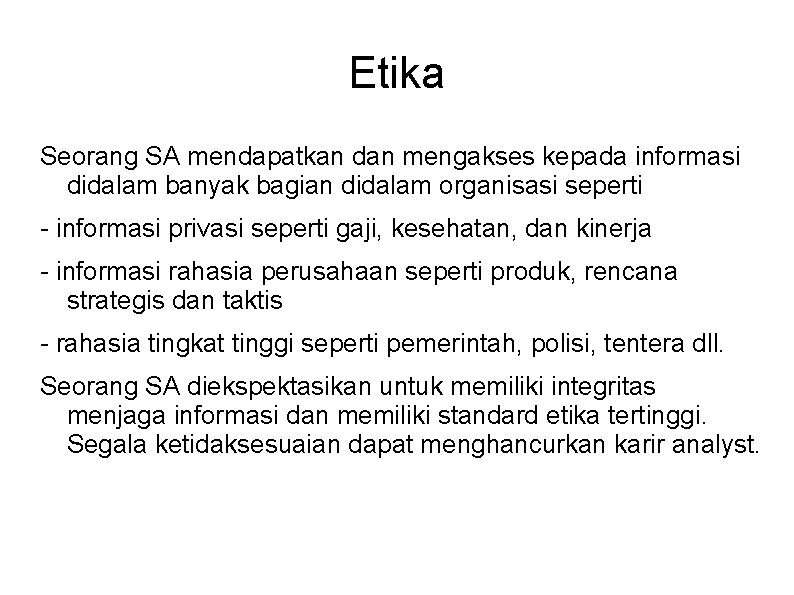 Etika

Seorang SA mendapatkan dan mengakses kepada informasi didalam banyak bagian didalam organisasi seperti

- informasi privasi seperti gaji, kesehatan, dan kinerja

- informasi rahasia perusahaan seperti produk, rencana strategis dan taktis

- rahasia tingkat tinggi seperti pemerintah, polisi, tentera dll.

Seorang SA diekspektasikan untuk memiliki integritas menjaga informasi dan memiliki standard etika tertinggi. Segala ketidaksesuaian dapat menghancurkan karir analyst.